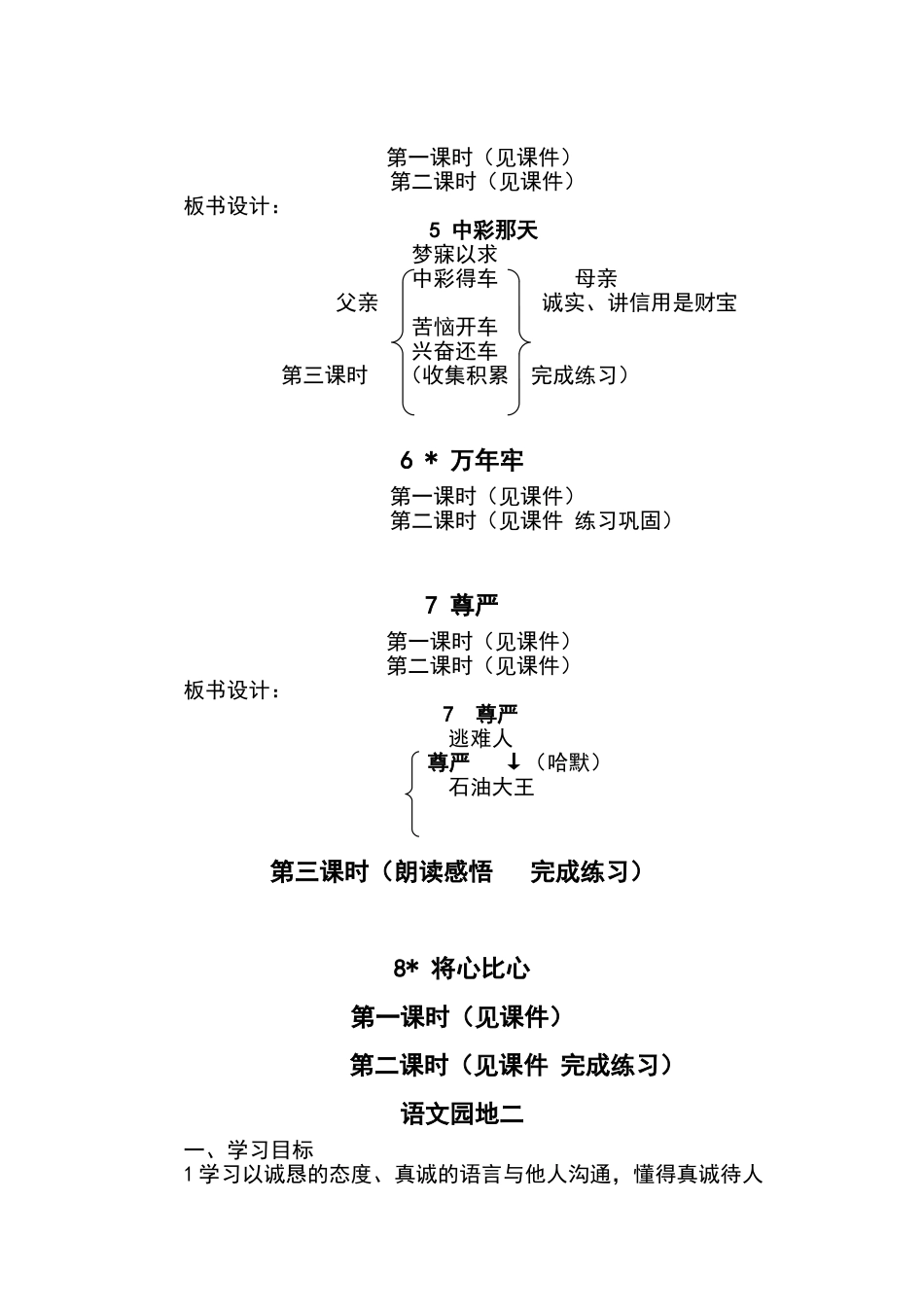 第一课时（见课件）
第二课时（见课件）
板书设计：

5 中彩那天
梦寐以求
父亲 中彩得车 母亲
诚实、讲信用是财宝
苦恼开车
兴奋还车
第三课时 （收集积累 完成练习）

6 * 万年牢
第一课时（见课件）
第二课时（见课件 练习巩固）

7 尊严
第一课时（见课件）
第二课时（见课件）
板书设计：

7 尊严
逃难人
尊严 ↓（哈默）
石油大王

第三课时（朗读感悟 完成练习）

8* 将心比心
第一课时（见课件）
第二课时（见课件 完成练习）
语文园地二
一、学习目标
1 学习以诚恳的态度、真诚的语言与他人沟通，懂得真诚待人